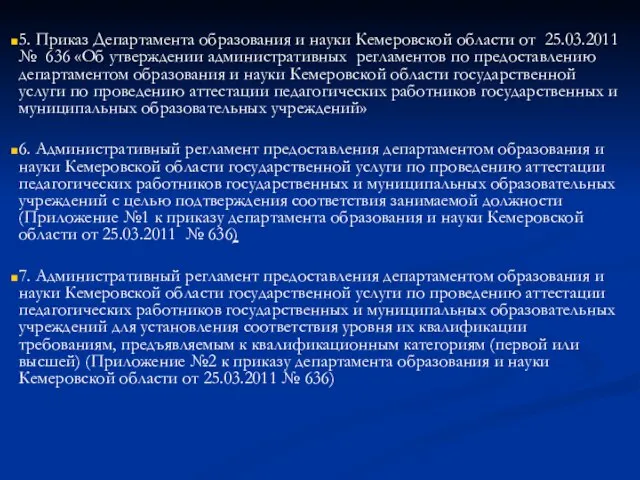 5. Приказ Департамента образования и науки Кемеровской области от 25.03.2011 № 636 «Об утверждении административных регламентов по предоставлению департаментом образования и науки Кемеровской области государственной услуги по проведению аттестации педагогических работников государственных и муниципальных образовательных учреждений»

6. Административный регламент предоставления департаментом образования и науки Кемеровской области государственной услуги по проведению аттестации педагогических работников государственных и муниципальных образовательных учреждений с целью подтверждения соответствия занимаемой должности (Приложение №1 к приказу департамента образования и науки Кемеровской области от 25.03.2011 № 636)

7. Административный регламент предоставления департаментом образования и науки Кемеровской области государственной услуги по проведению аттестации педагогических работников государственных и муниципальных образовательных учреждений для установления соответствия уровня их квалификации требованиям, предъявляемым к квалификационным категориям (первой или высшей) (Приложение №2 к приказу департамента образования и науки Кемеровской области от 25.03.2011 № 636)